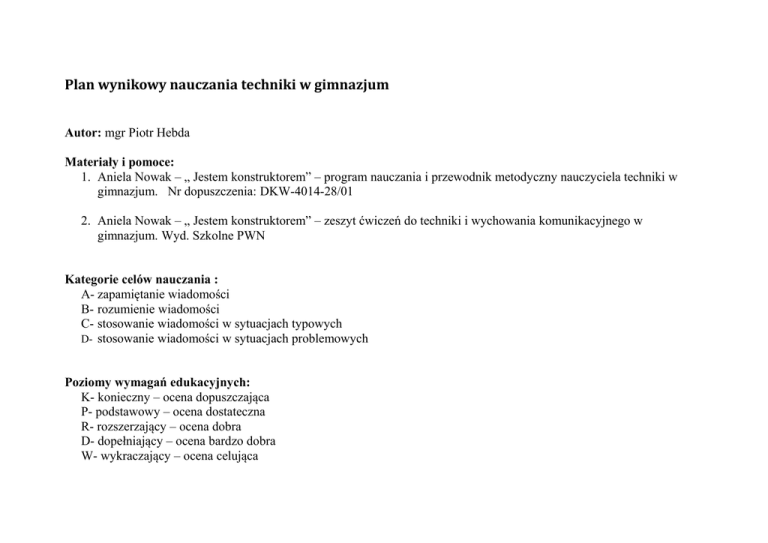 Plan wynikowy nauczania techniki w gimnazjum

Autor: mgr Piotr Hebda

Materiały i pomoce:
1. Aniela Nowak – „ Jestem konstruktorem” – program nauczania i przewodnik metodyczny nauczyciela techniki w gimnazjum. Nr dopuszczenia: DKW-4014-28/01

2. Aniela Nowak – „ Jestem konstruktorem” – zeszyt ćwiczeń do techniki i wychowania komunikacyjnego w gimnazjum. Wyd. Szkolne PWN

Kategorie celów nauczania :
A- zapamiętanie wiadomości
B- rozumienie wiadomości
C- stosowanie wiadomości w sytuacjach typowych
D- stosowanie wiadomości w sytuacjach problemowych

Poziomy wymagań edukacyjnych:
K- konieczny – ocena dopuszczająca
P- podstawowy – ocena dostateczna
R- rozszerzający – ocena dobra
D- dopełniający – ocena bardzo dobra
W- wykraczający – ocena celująca